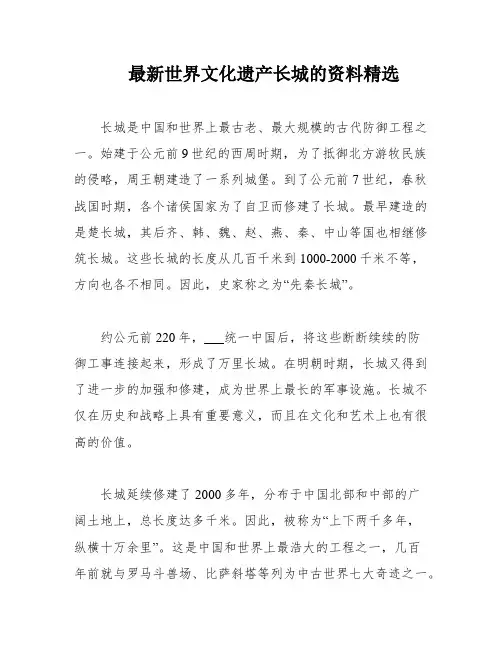 最新世界文化遗产长城的资料精选

长城是中国和世界上最古老、最大规模的古代防御工程之一。始建于公元前9世纪的西周时期，为了抵御北方游牧民族的侵略，周王朝建造了一系列城堡。到了公元前7世纪，春秋战国时期，各个诸侯国家为了自卫而修建了长城。最早建造的是楚长城，其后齐、韩、魏、赵、燕、秦、中山等国也相继修筑长城。这些长城的长度从几百千米到1000-2000千米不等，方向也各不相同。因此，史家称之为“先秦长城”。

约公元前220年，___统一中国后，将这些断断续续的防御工事连接起来，形成了万里长城。在明朝时期，长城又得到了进一步的加强和修建，成为世界上最长的军事设施。长城不仅在历史和战略上具有重要意义，而且在文化和艺术上也有很高的价值。

长城延续修建了2000多年，分布于中国北部和中部的广阔土地上，总长度达多千米。因此，被称为“上下两千多年，纵横十万余里”。这是中国和世界上最浩大的工程之一，几百年前就与罗马斗兽场、比萨斜塔等列为中古世界七大奇迹之一。